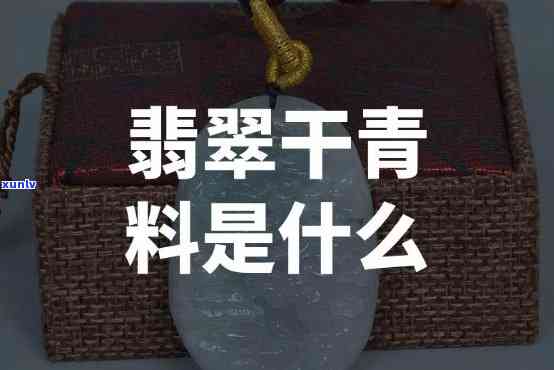 xunlv

翡翠干青料是什么